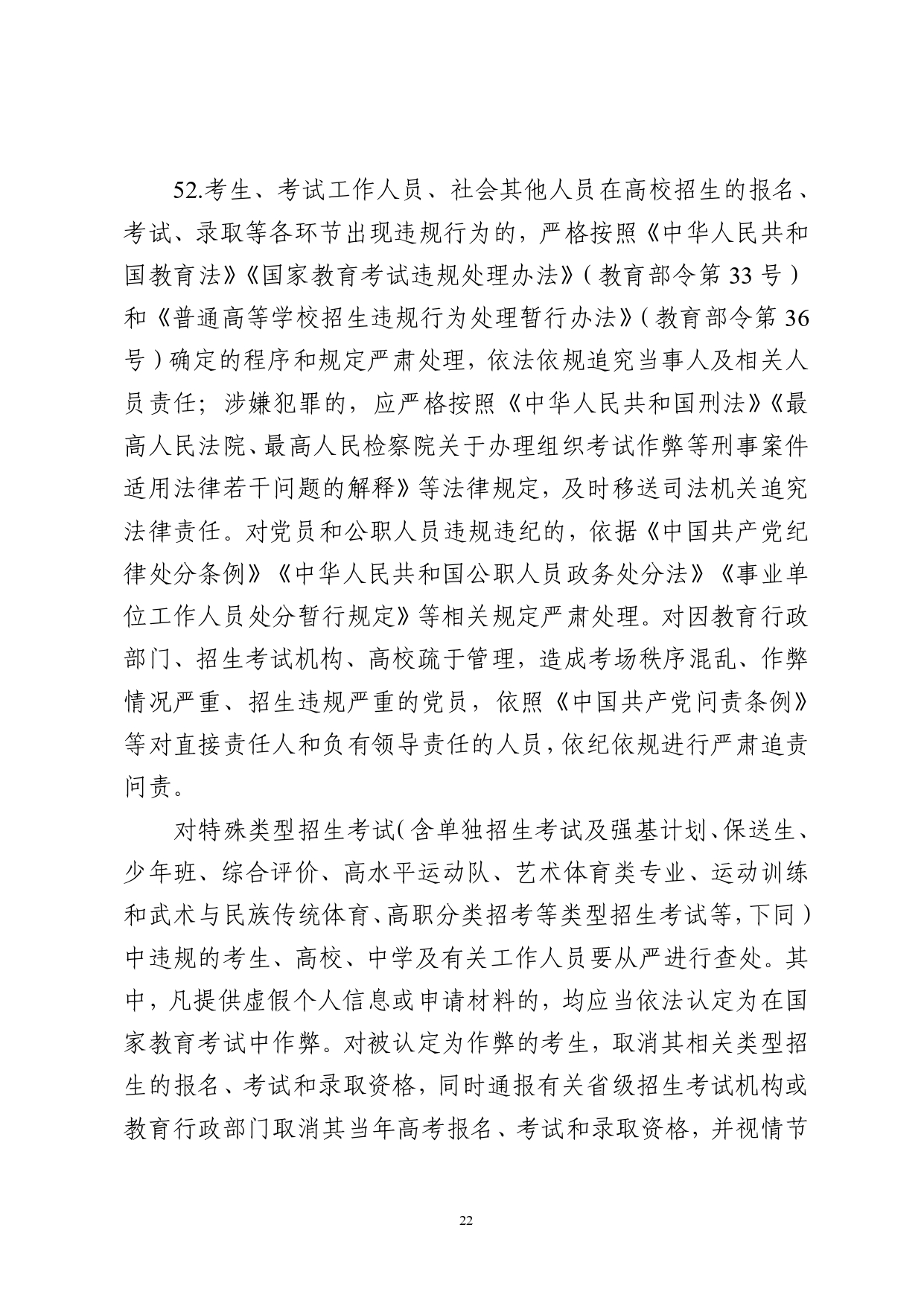 52.考生、考试工作人员、社会其他人员在高校招生的报名、考试、录取等各环节出现违规行为的，严格按照《中华人民共和国教育法》《国家教育考试违规处理办法》（教育部令第33号）和《普通高等学校招生违规行为处理暂行办法》（教育部令第36号）确定的程序和规定严肃处理，依法依规追究当事人及相关人员责任；涉嫌犯罪的，应严格按照《中华人民共和国刑法》《最高人民法院、最高人民检察院关于办理组织考试作弊等刑事案件适用法律若干问题的解释》等法律规定，及时移送司法机关追究法律责任。对党员和公职人员违规违纪的，依据《中国共产党纪律处分条例》《中华人民共和国公职人员政务处分法》《事业单位工作人员处分暂行规定》等相关规定严肃处理。对因教育行政部门、招生考试机构、高校疏于管理，造成考场秩序混乱、作弊情况严重、招生违规严重的党员，依照《中国共产党问责条例》等对直接责任人和负有领导责任的人员，依纪依规进行严肃追责问责。

对特殊类型招生考试（含单独招生考试及强基计划、保送生、少年班、综合评价、高水平运动队、艺术体育类专业、运动训练和武术与民族传统体育、高职分类招考等类型招生考试等，下同）中违规的考生、高校、中学及有关工作人员要从严进行查处。其中，凡提供虚假个人信息或申请材料的，均应当依法认定为在国家教育考试中作弊。对被认定为作弊的考生，取消其相关类型招生的报名、考试和录取资格，同时通报有关省级招生考试机构或教育行政部门取消其当年高考报名、考试和录取资格，并视情节

22